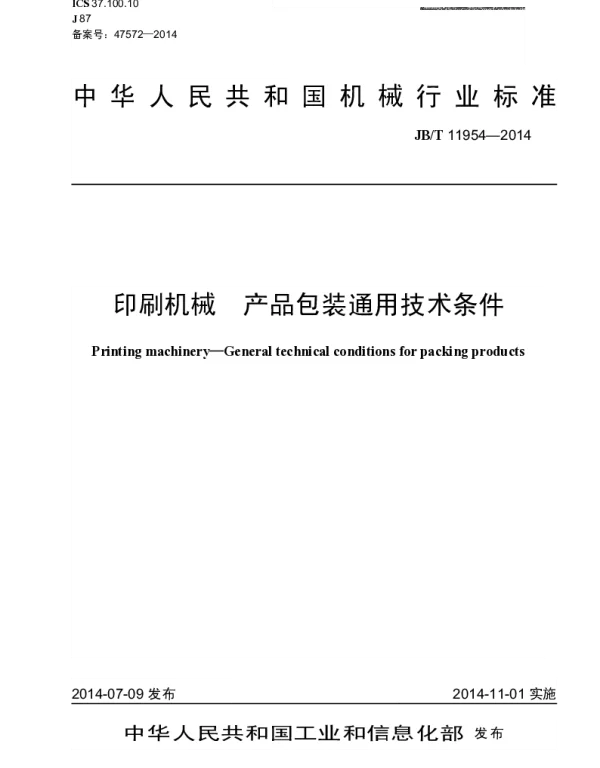 ICS 37.100.10
J 87
备案号：47572—2014

中华人民共和国机械行业标准

JB/T 11954—2014

印刷机械　产品包装通用技术条件

Printing machinery—General technical conditions for packing products

2014-07-09 发布

2014-11-01 实施

中华人民共和国工业和信息化部 发布